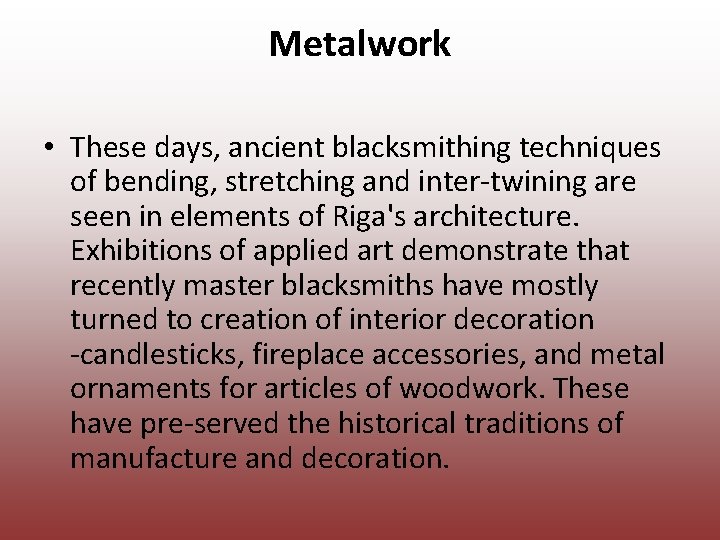 Metalwork

• These days, ancient blacksmithing techniques of bending, stretching and inter-twining are seen in elements of Riga's architecture. Exhibitions of applied art demonstrate that recently master blacksmiths have mostly turned to creation of interior decoration -candlesticks, fireplace accessories, and metal ornaments for articles of woodwork. These have pre-served the historical traditions of manufacture and decoration.